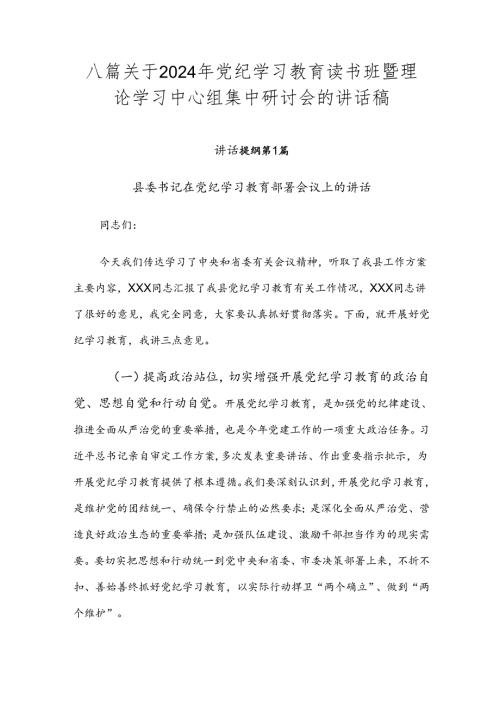 八篇关于2024年党纪学习教育读书班暨理论学习中心组集中研讨会的讲话稿

讲话提纲第1篇

县委书记在党纪学习教育部署会议上的讲话

同志们：

今天我们传达学习了中央和省委有关会议精神，听取了我县工作方案主要内容，XXX同志汇报了我县党纪学习教育有关工作情况，XXX同志讲了很好的意见，我完全同意，大家要认真抓好贯彻落实。下面，就开展好党纪学习教育，我讲三点意见。

（一）提高政治站位，切实增强开展党纪学习教育的政治自觉、思想自觉和行动自觉。开展党纪学习教育，是加强党的纪律建设、推进全面从严治党的重要举措，也是今年党建工作的一项重大政治任务。习近平总书记亲自审定工作方案，多次发表重要讲话、作出重要指示批示，为开展党纪学习教育提供了根本遵循。我们要深刻认识到，开展党纪学习教育，是维护党的团结统一、确保令行禁止的必然要求；是深化全面从严治党、营造良好政治生态的重要举措；是加强队伍建设、激励干部担当作为的现实需要。要切实把思想和行动统一到党中央和省委、市委决策部署上来，不折不扣、善始善终抓好党纪学习教育，以实际行动捍卫“两个确立”、做到“两个维护”。